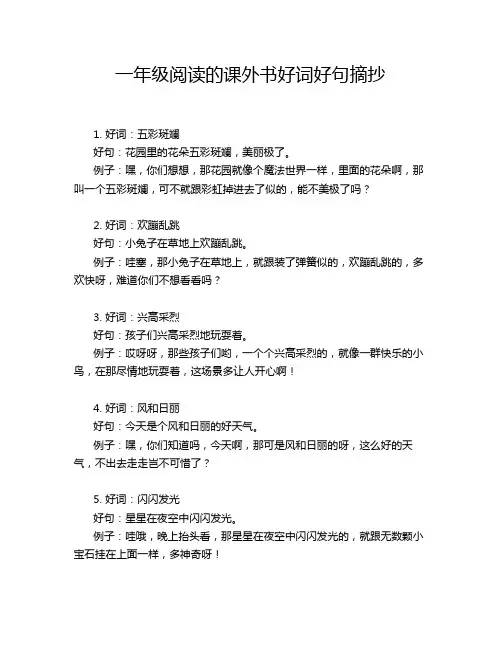 一年级阅读的课外书好词好句摘抄

1. 好词：五彩斑斓

好句：花园里的花朵五彩斑斓，美丽极了。

例子：嘿，你们想想，那花园就像个魔法世界一样，里面的花朵啊，那叫一个五彩斑斓，可不就跟彩虹掉进去了似的，能不美极了吗？

2. 好词：欢蹦乱跳

好句：小兔子在草地上欢蹦乱跳。

例子：哇塞，那小兔子在草地上，就跟装了弹簧似的，欢蹦乱跳的，多欢快呀，难道你们不想看看吗？

3. 好词：兴高采烈

好句：孩子们兴高采烈地玩耍着。

例子：哎呀呀，那些孩子们哟，一个个兴高采烈的，就像一群快乐的小鸟，在那尽情地玩耍着，这场景多让人开心啊！

4. 好词：风和日丽

好句：今天是个风和日丽的好天气。

例子：嘿，你们知道吗，今天啊，那可是风和日丽的呀，这么好的天气，不出去走走岂不可惜了？

5. 好词：闪闪发光

好句：星星在夜空中闪闪发光。

例子：哇哦，晚上抬头看，那星星在夜空中闪闪发光的，就跟无数颗小宝石挂在上面一样，多神奇呀！